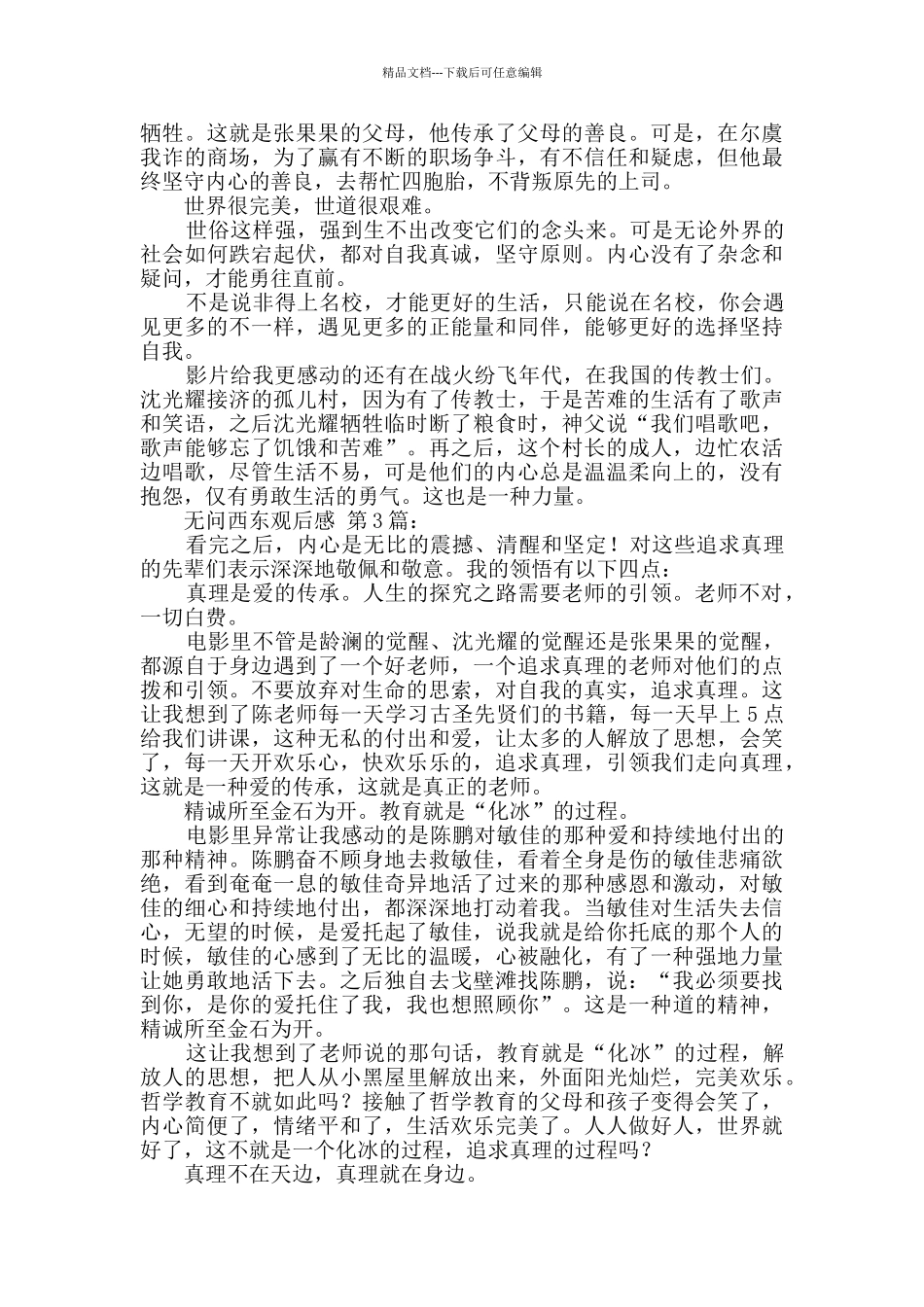 精品文档---下载后可任意编辑

牺牲。这就是张果果的父母，他传承了父母的善良。可是，在尔虞我诈的商场，为了赢有不断的职场争斗，有不信任和疑虑，但他最终坚守内心的善良，去帮忙四胞胎，不背叛原先的上司。

世界很完美，世道很艰难。

世俗这样强，强到生不出改变它们的念头来。可是无论外界的社会如何跌宕起伏，都对自我真诚，坚守原则。内心没有了杂念和疑问，才能勇往直前。

不是说非得上名校，才能更好的生活，只能说在名校，你会遇见更多的不一样，遇见更多的正能量和同伴，能够更好的选择坚持自我。

影片给我更感动的还有在战火纷飞年代，在我国的传教士们。沈光耀接济的孤儿村，因为有了传教士，于是苦难的生活有了歌声和笑语，之后沈光耀牺牲临时断了粮食时，神父说“我们唱歌吧，歌声能够忘了饥饿和苦难”。再之后，这个村长的成人，边忙农活边唱歌，尽管生活不易，可是他们的内心总是温温柔向上的，没有抱怨，仅有勇敢生活的勇气。这也是一种力量。

无问西东观后感 第3篇：

看完之后，内心是无比的震撼、清醒和坚定！对这些追求真理的先辈们表示深深地敬佩和敬意。我的领悟有以下四点：

真理是爱的传承。人生的探究之路需要老师的引领。老师不对，一切白费。

电影里不管是龄澜的觉醒、沈光耀的觉醒还是张果果的觉醒，都源自于身边遇到了一个好老师，一个追求真理的老师对他们的点拨和引领。不要放弃对生命的思索，对自我的真实，追求真理。这让我想到了陈老师每一天学习古圣先贤们的书籍，每一天早上5点给我们讲课，这种无私的付出和爱，让太多的人解放了思想，会笑了，每一天开欢乐心，快欢乐乐的，追求真理，引领我们走向真理，这就是一种爱的传承，这就是真正的老师。

精诚所至金石为开。教育就是“化冰”的过程。

电影里异常让我感动的是陈鹏对敏佳的那种爱和持续地付出的那种精神。陈鹏奋不顾身地去救敏佳，看着全身是伤的敏佳悲痛欲绝，看到奄奄一息的敏佳奇异地活了过来的那种感恩和激动，对敏佳的细心和持续地付出，都深深地打动着我。当敏佳对生活失去信心，无望的时候，是爱托起了敏佳，说我就是给你托底的那个人的时候，敏佳的心感到了无比的温暖，心被融化，有了一种强地力量让她勇敢地活下去。之后独自去戈壁滩找陈鹏，说：“我必须要找到你，是你的爱托住了我，我也想照顾你”。这是一种道的精神，精诚所至金石为开。

这让我想到了老师说的那句话，教育就是“化冰”的过程，解放人的思想，把人从小黑屋里解放出来，外面阳光灿烂，完美欢乐。哲学教育不就如此吗？接触了哲学教育的父母和孩子变得会笑了，内心简便了，情绪平和了，生活欢乐完美了。人人做好人，世界就好了，这不就是一个化冰的过程，追求真理的过程吗？

真理不在天边，真理就在身边。